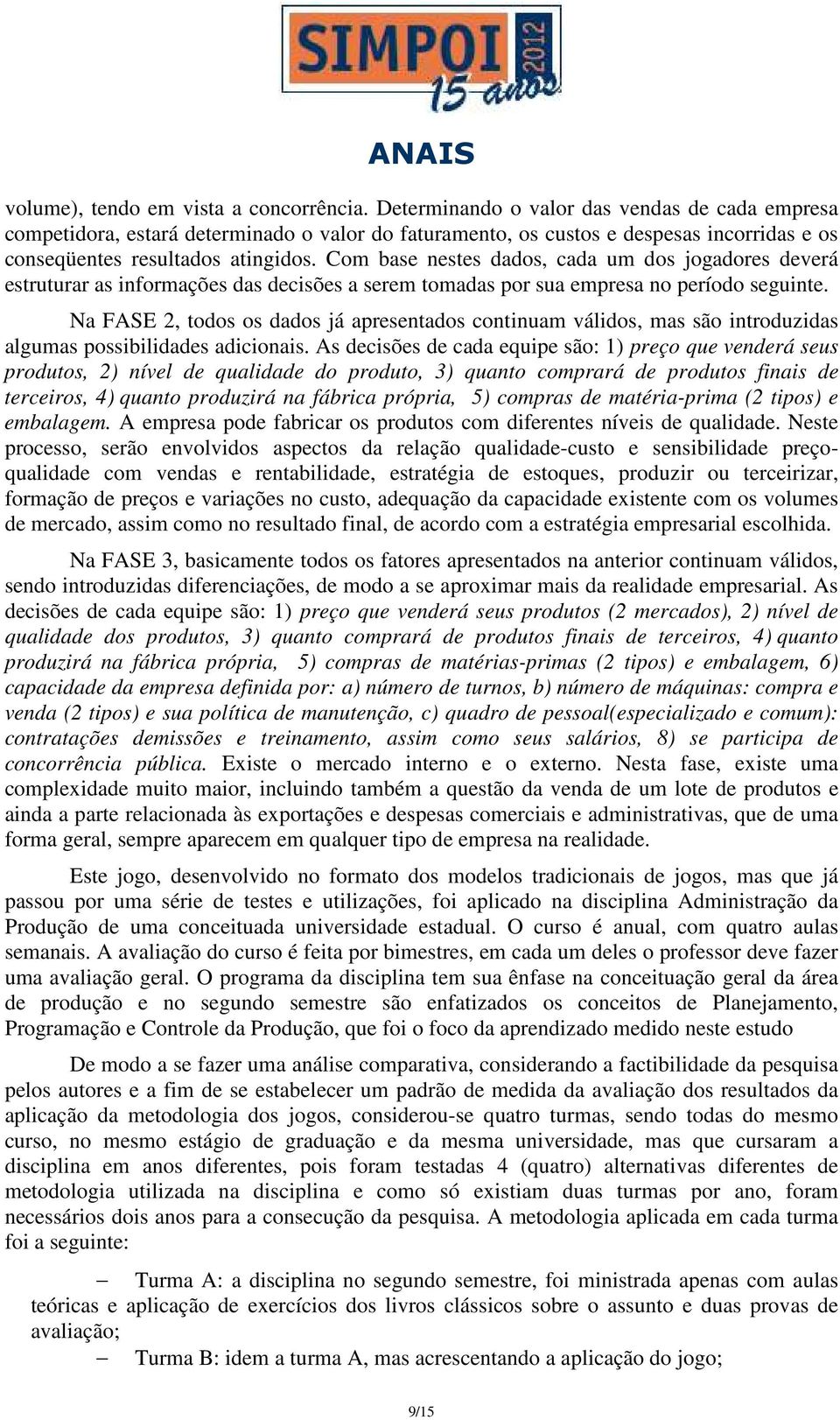 SIMPOI 2012
15 anos

ANAIS

volume), tendo em vista a concorrência. Determinando o valor das vendas de cada empresa competidora, estará determinado o valor do faturamento, os custos e despesas incorridas e os conseqüentes resultados atingidos. Com base nestes dados, cada um dos jogadores deverá estruturar as informações das decisões a serem tomadas por sua empresa no período seguinte.

Na FASE 2, todos os dados já apresentados continuam válidos, mas são introduzidas algumas possibilidades adicionais. As decisões de cada equipe são: 1) preço que venderá seus produtos, 2) nível de qualidade do produto, 3) quanto comprará de produtos finais de terceiros, 4) quanto produzirá na fábrica própria, 5) compras de matéria-prima (2 tipos) e embalagem. A empresa pode fabricar os produtos com diferentes níveis de qualidade. Neste processo, serão envolvidos aspectos da relação qualidade-custo e sensibilidade preço-qualidade com vendas e rentabilidade, estratégia de estoques, produzir ou terceirizar, formação de preços e variações no custo, adequação da capacidade existente com os volumes de mercado, assim como no resultado final, de acordo com a estratégia empresarial escolhida.

Na FASE 3, basicamente todos os fatores apresentados na anterior continuam válidos, sendo introduzidas diferenciações, de modo a se aproximar mais da realidade empresarial. As decisões de cada equipe são: 1) preço que venderá seus produtos (2 mercados), 2) nível de qualidade dos produtos, 3) quanto comprará de produtos finais de terceiros, 4) quanto produzirá na fábrica própria, 5) compras de matérias-primas (2 tipos) e embalagem, 6) capacidade da empresa definida por: a) número de turnos, b) número de máquinas: compra e venda (2 tipos) e sua política de manutenção, c) quadro de pessoal(especializado e comum): contratações demissões e treinamento, assim como seus salários, 8) se participa de concorrência pública. Existe o mercado interno e o externo. Nesta fase, existe uma complexidade muito maior, incluindo também a questão da venda de um lote de produtos e ainda a parte relacionada às exportações e despesas comerciais e administrativas, que de uma forma geral, sempre aparecem em qualquer tipo de empresa na realidade.

Este jogo, desenvolvido no formato dos modelos tradicionais de jogos, mas que já passou por uma série de testes e utilizações, foi aplicado na disciplina Administração da Produção de uma conceituada universidade estadual. O curso é anual, com quatro aulas semanais. A avaliação do curso é feita por bimestres, em cada um deles o professor deve fazer uma avaliação geral. O programa da disciplina tem sua ênfase na conceituação geral da área de produção e no segundo semestre são enfatizados os conceitos de Planejamento, Programação e Controle da Produção, que foi o foco da aprendizado medido neste estudo

De modo a se fazer uma análise comparativa, considerando a factibilidade da pesquisa pelos autores e a fim de se estabelecer um padrão de medida da avaliação dos resultados da aplicação da metodologia dos jogos, considerou-se quatro turmas, sendo todas do mesmo curso, no mesmo estágio de graduação e da mesma universidade, mas que cursaram a disciplina em anos diferentes, pois foram testadas 4 (quatro) alternativas diferentes de metodologia utilizada na disciplina e como só existiam duas turmas por ano, foram necessários dois anos para a consecução da pesquisa. A metodologia aplicada em cada turma foi a seguinte:

– Turma A: a disciplina no segundo semestre, foi ministrada apenas com aulas teóricas e aplicação de exercícios dos livros clássicos sobre o assunto e duas provas de avaliação;
– Turma B: idem a turma A, mas acrescentando a aplicação do jogo;

9/15